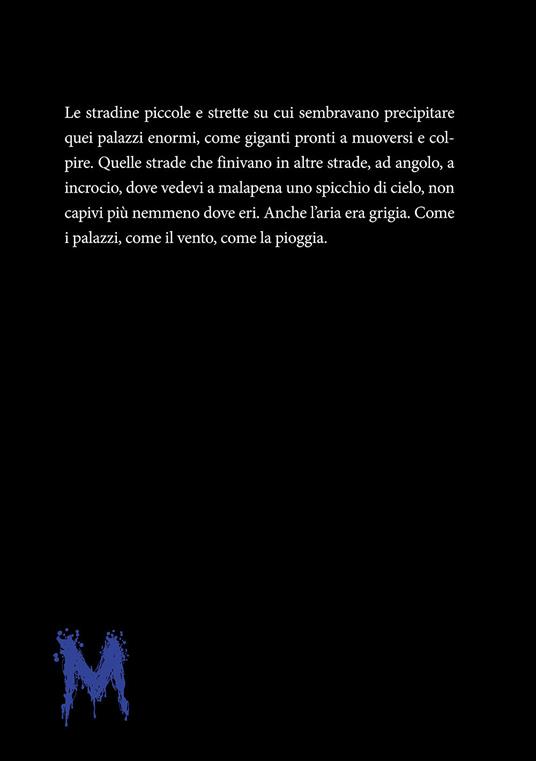 Le stradine piccole e strette su cui sembravano precipitare quei palazzi enormi, come giganti pronti a muoversi e colpire. Quelle strade che finivano in altre strade, ad angolo, a incrocio, dove vedevi a malapena uno spicchio di cielo, non capivi più nemmeno dove eri. Anche l'aria era grigia. Come i palazzi, come il vento, come la pioggia.

M